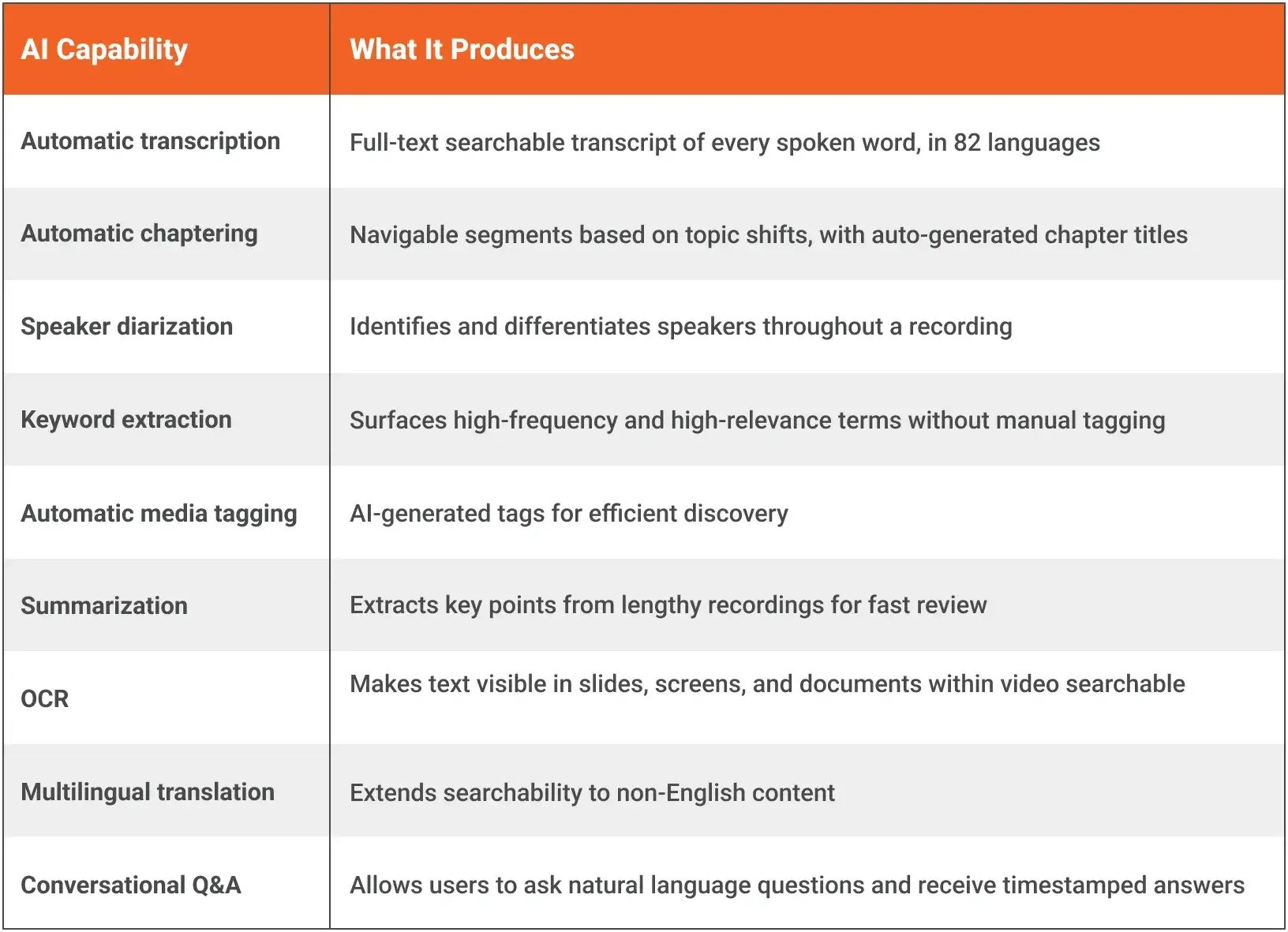 | AI Capability | What It Produces |
|---|---|
| Automatic transcription | Full-text searchable transcript of every spoken word, in 82 languages |
| Automatic chaptering | Navigable segments based on topic shifts, with auto-generated chapter titles |
| Speaker diarization | Identifies and differentiates speakers throughout a recording |
| Keyword extraction | Surfaces high-frequency and high-relevance terms without manual tagging |
| Automatic media tagging | AI-generated tags for efficient discovery |
| Summarization | Extracts key points from lengthy recordings for fast review |
| OCR | Makes text visible in slides, screens, and documents within video searchable |
| Multilingual translation | Extends searchability to non-English content |
| Conversational Q&A | Allows users to ask natural language questions and receive timestamped answers |